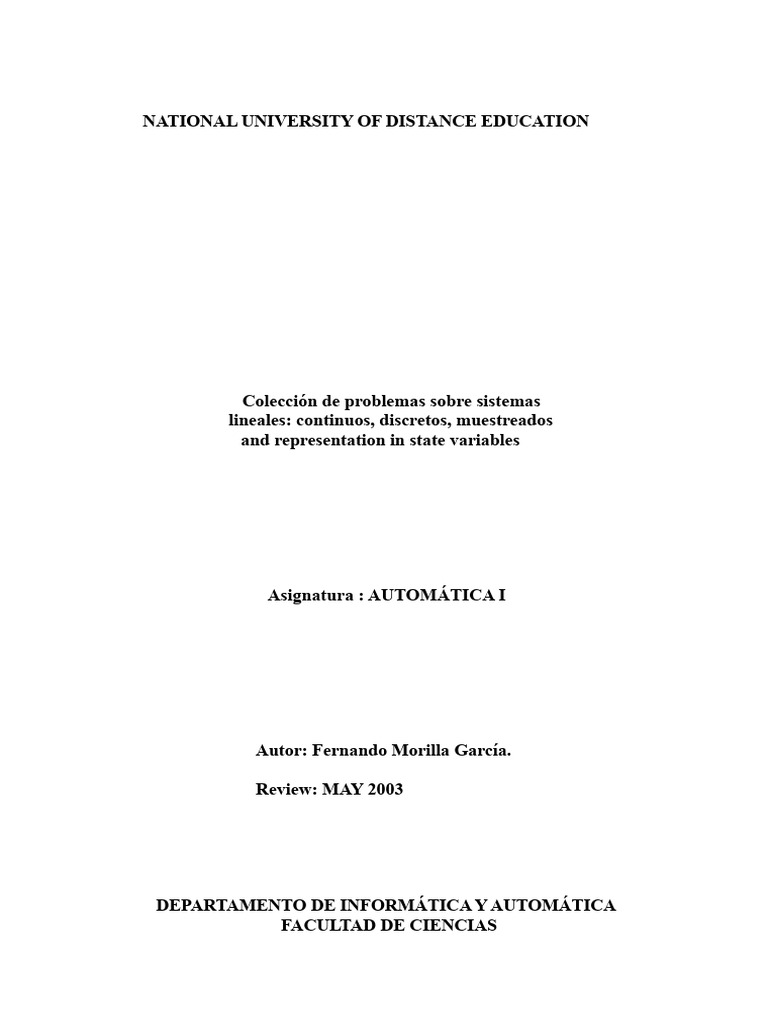 NATIONAL UNIVERSITY OF DISTANCE EDUCATION

Colección de problemas sobre sistemas lineales: continuos, discretos, muestreados and representation in state variables

Asignatura : AUTOMÁTICA I

Autor: Fernando Morilla García.

Review: MAY 2003

DEPARTAMENTO DE INFORMÁTICA Y AUTOMÁTICA
FACULTAD DE CIENCIAS